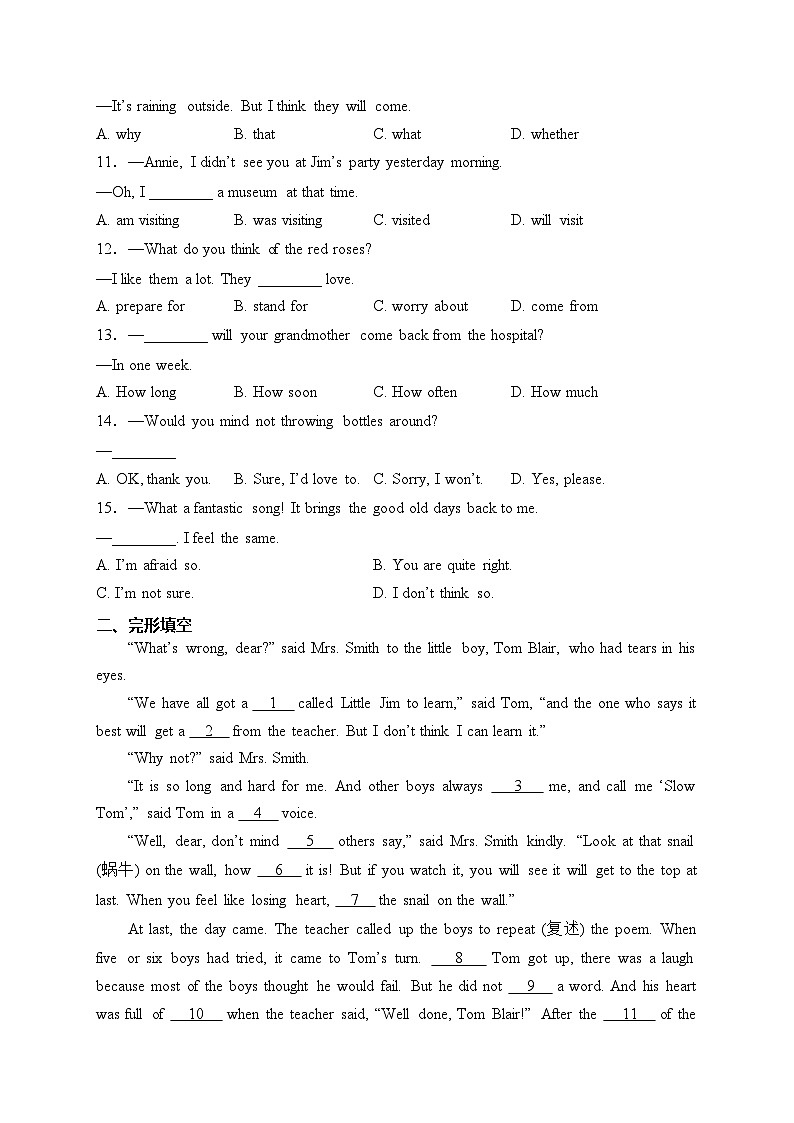 —It's raining outside. But I think they will come.

A. why B. that C. what D. whether

11. —Annie, I didn't see you at Jim's party yesterday morning.

—Oh, I ________ a museum at that time.

A. am visiting B. was visiting C. visited D. will visit

12. —What do you think of the red roses?

—I like them a lot. They ________ love.

A. prepare for B. stand for C. worry about D. come from

13. —________ will your grandmother come back from the hospital?

—In one week.

A. How long B. How soon C. How often D. How much

14. —Would you mind not throwing bottles around?

—________

A. OK, thank you. B. Sure, I'd love to. C. Sorry, I won't. D. Yes, please.

15. —What a fantastic song! It brings the good old days back to me.

—________. I feel the same.

A. I'm afraid so. B. You are quite right.

C. I'm not sure. D. I don't think so.

二、完形填空

"What's wrong, dear?" said Mrs. Smith to the little boy, Tom Blair, who had tears in his eyes.

"We have all got a __1__ called Little Jim to learn," said Tom, "and the one who says it best will get a __2__ from the teacher. But I don't think I can learn it."

"Why not?" said Mrs. Smith.

"It is so long and hard for me. And other boys always __3__ me, and call me 'Slow Tom'," said Tom in a __4__ voice.

"Well, dear, don't mind __5__ others say," said Mrs. Smith kindly. "Look at that snail (蜗牛) on the wall, how __6__ it is! But if you watch it, you will see it will get to the top at last. When you feel like losing heart, __7__ the snail on the wall."

At last, the day came. The teacher called up the boys to repeat (复述) the poem. When five or six boys had tried, it came to Tom's turn. __8__ Tom got up, there was a laugh because most of the boys thought he would fail. But he did not __9__ a word. And his heart was full of __10__ when the teacher said, "Well done, Tom Blair!" After the __11__ of the